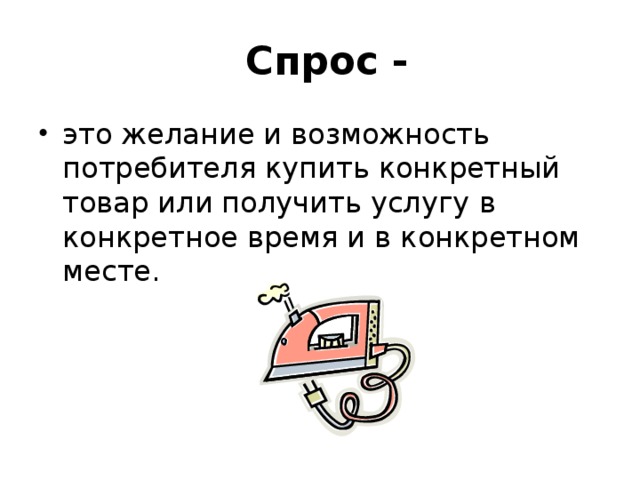 Спрос -

• это желание и возможность потребителя купить конкретный товар или получить услугу в конкретное время и в конкретном месте.